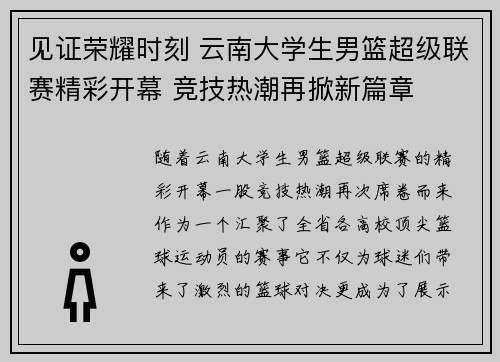 见证荣耀时刻 云南大学生男篮超级联赛精彩开幕 竞技热潮再掀新篇章

随着云南大学生男篮超级联赛的精彩开幕一股竞技热潮再次席卷而来作为一个汇聚了全省各高校顶尖篮球运动员的赛事它不仅为球迷们带来了激烈的篮球对决更成为了展示